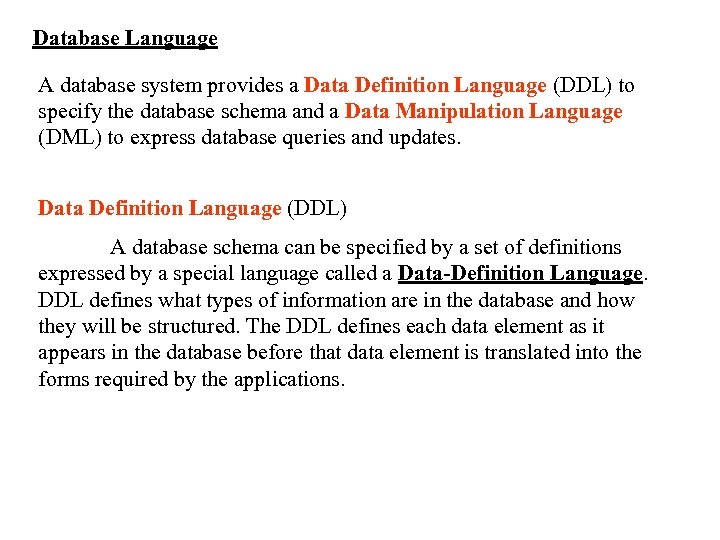 Database Language

A database system provides a Data Definition Language (DDL) to specify the database schema and a Data Manipulation Language (DML) to express database queries and updates.

Data Definition Language (DDL)

A database schema can be specified by a set of definitions expressed by a special language called a Data-Definition Language. DDL defines what types of information are in the database and how they will be structured. The DDL defines each data element as it appears in the database before that data element is translated into the forms required by the applications.